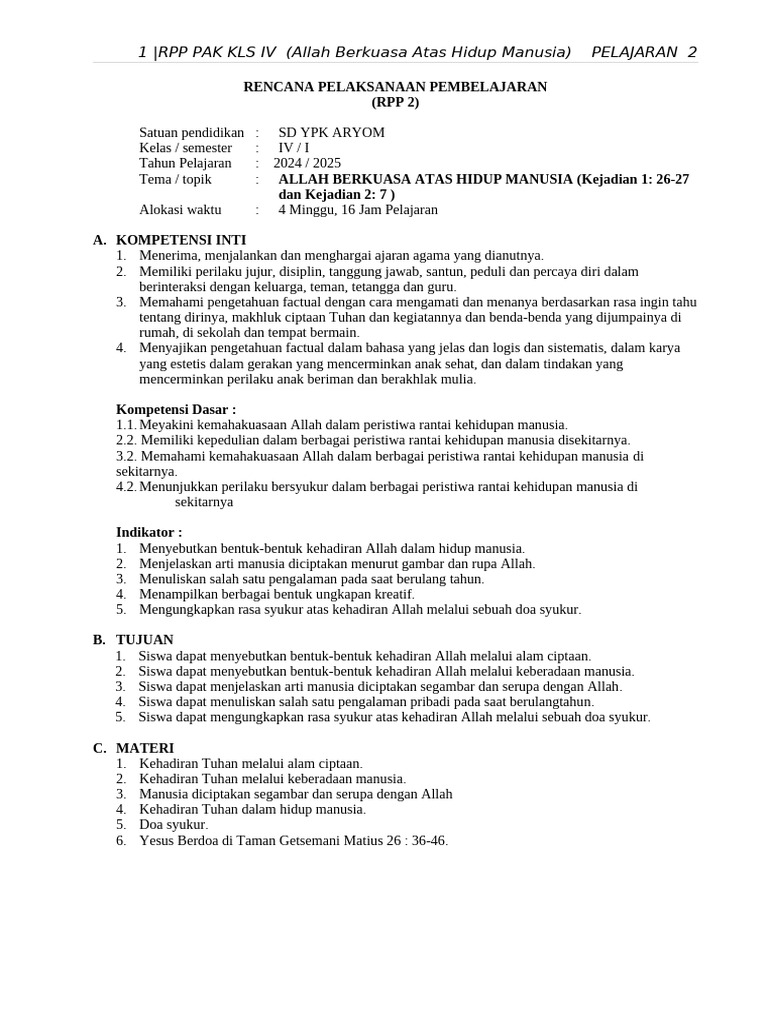 1 |RPP PAK KLS IV  (Allah Berkuasa Atas Hidup Manusia)    PELAJARAN  2

RENCANA PELAKSANAAN PEMBELAJARAN
(RPP 2)

Satuan pendidikan : SD YPK ARYOM
Kelas / semester : IV / I
Tahun Pelajaran : 2024 / 2025
Tema / topik : ALLAH BERKUASA ATAS HIDUP MANUSIA (Kejadian 1: 26-27 dan Kejadian 2: 7 )
Alokasi waktu : 4 Minggu, 16 Jam Pelajaran

A. KOMPETENSI INTI
1. Menerima, menjalankan dan menghargai ajaran agama yang dianutnya.
2. Memiliki perilaku jujur, disiplin, tanggung jawab, santun, peduli dan percaya diri dalam berinteraksi dengan keluarga, teman, tetangga dan guru.
3. Memahami pengetahuan factual dengan cara mengamati dan menanya berdasarkan rasa ingin tahu tentang dirinya, makhluk ciptaan Tuhan dan kegiatannya dan benda-benda yang dijumpainya di rumah, di sekolah dan tempat bermain.
4. Menyajikan pengetahuan factual dalam bahasa yang jelas dan logis dan sistematis, dalam karya yang estetis dalam gerakan yang mencerminkan anak sehat, dan dalam tindakan yang mencerminkan perilaku anak beriman dan berakhlak mulia.

Kompetensi Dasar :
1.1. Meyakini kemahakuasaan Allah dalam peristiwa rantai kehidupan manusia.
2.2. Memiliki kepedulian dalam berbagai peristiwa rantai kehidupan manusia disekitarnya.
3.2. Memahami kemahakuasaan Allah dalam berbagai peristiwa rantai kehidupan manusia di sekitarnya.
4.2. Menunjukkan perilaku bersyukur dalam berbagai peristiwa rantai kehidupan manusia di sekitarnya

Indikator :
1. Menyebutkan bentuk-bentuk kehadiran Allah dalam hidup manusia.
2. Menjelaskan arti manusia diciptakan menurut gambar dan rupa Allah.
3. Menuliskan salah satu pengalaman pada saat berulang tahun.
4. Menampilkan berbagai bentuk ungkapan kreatif.
5. Mengungkapkan rasa syukur atas kehadiran Allah melalui sebuah doa syukur.

B. TUJUAN
1. Siswa dapat menyebutkan bentuk-bentuk kehadiran Allah melalui alam ciptaan.
2. Siswa dapat menyebutkan bentuk-bentuk kehadiran Allah melalui keberadaan manusia.
3. Siswa dapat menjelaskan arti manusia diciptakan segambar dan serupa dengan Allah.
4. Siswa dapat menuliskan salah satu pengalaman pribadi pada saat berulangtahun.
5. Siswa dapat mengungkapkan rasa syukur atas kehadiran Allah melalui sebuah doa syukur.

C. MATERI
1. Kehadiran Tuhan melalui alam ciptaan.
2. Kehadiran Tuhan melalui keberadaan manusia.
3. Manusia diciptakan segambar dan serupa dengan Allah
4. Kehadiran Tuhan dalam hidup manusia.
5. Doa syukur.
6. Yesus Berdoa di Taman Getsemani Matius 26 : 36-46.